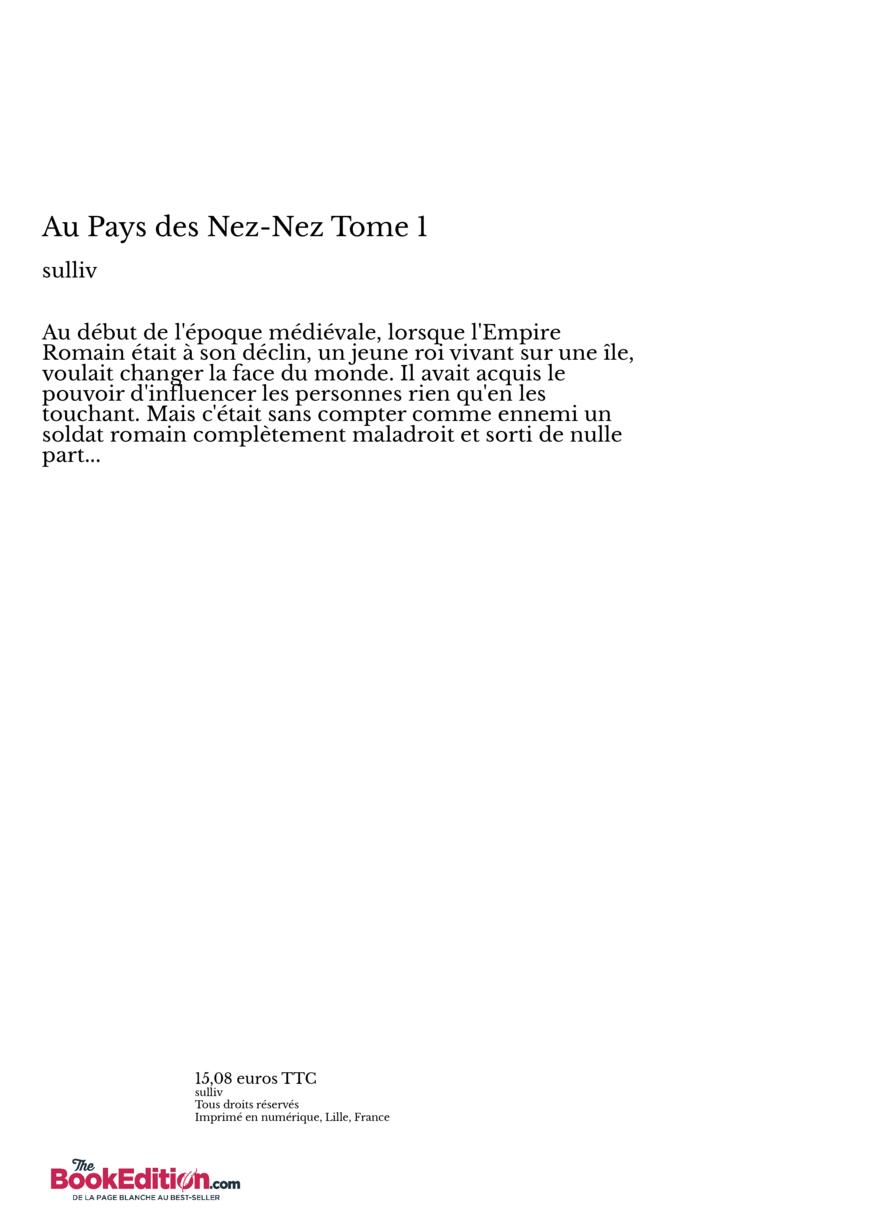 Au Pays des Nez-Nez Tome 1

sulliv

Au début de l'époque médiévale, lorsque l'Empire Romain était à son déclin, un jeune roi vivant sur une île, voulait changer la face du monde. Il avait acquis le pouvoir d'influencer les personnes rien qu'en les touchant. Mais c'était sans compter comme ennemi un soldat romain complètement maladroit et sorti de nulle part...

15,08 euros TTC
sulliv
Tous droits réservés
Imprimé en numérique, Lille, France

The BookEdition.com
DE LA PAGE BLANCHE AU BEST-SELLER